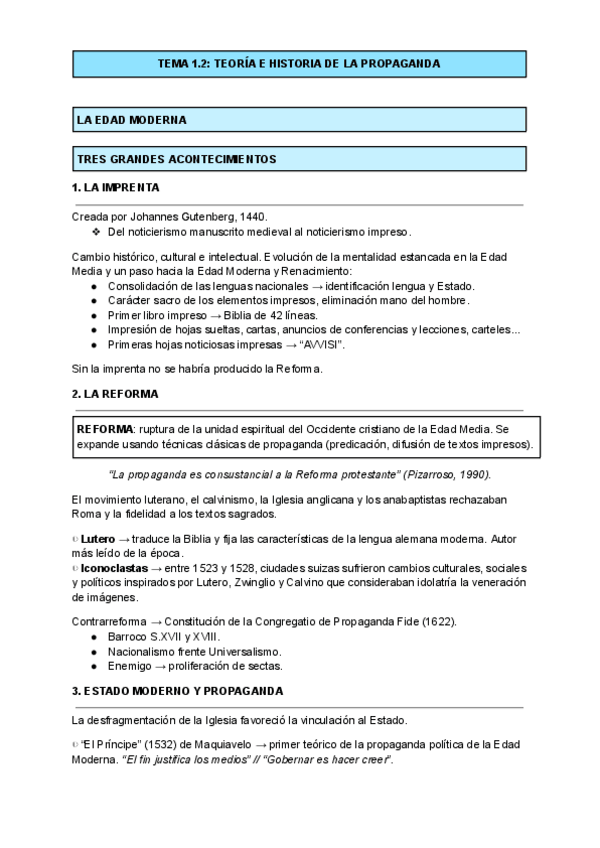 TEMA 1.2: TEORÍA E HISTORIA DE LA PROPAGANDA

LA EDAD MODERNA

TRES GRANDES ACONTECIMIENTOS

1. LA IMPRENTA

Creada por Johannes Gutenberg, 1440.
❖ Del noticierismo manuscrito medieval al noticierismo impreso.

Cambio histórico, cultural e intelectual. Evolución de la mentalidad estancada en la Edad Media y un paso hacia la Edad Moderna y Renacimiento:
● Consolidación de las lenguas nacionales → identificación lengua y Estado.
● Carácter sacro de los elementos impresos, eliminación mano del hombre.
● Primer libro impreso → Biblia de 42 líneas.
● Impresión de hojas sueltas, cartas, anuncios de conferencias y lecciones, carteles...
● Primeras hojas noticiosas impresas → "AVVISI".

Sin la imprenta no se habría producido la Reforma.

2. LA REFORMA

REFORMA: ruptura de la unidad espiritual del Occidente cristiano de la Edad Media. Se expande usando técnicas clásicas de propaganda (predicación, difusión de textos impresos).

"La propaganda es consustancial a la Reforma protestante" (Pizarroso, 1990).

El movimiento luterano, el calvinismo, la Iglesia anglicana y los anabaptistas rechazaban Roma y la fidelidad a los textos sagrados.

Lutero → traduce la Biblia y fija las características de la lengua alemana moderna. Autor más leído de la época.
Iconoclastas → entre 1523 y 1528, ciudades suizas sufrieron cambios culturales, sociales y políticos inspirados por Lutero, Zwinglio y Calvino que consideraban idolatría la veneración de imágenes.

Contrarreforma → Constitución de la Congregatio de Propaganda Fide (1622).
● Barroco S.XVII y XVIII.
● Nacionalismo frente Universalismo.
● Enemigo → proliferación de sectas.

3. ESTADO MODERNO Y PROPAGANDA

La desfragmentación de la Iglesia favoreció la vinculación al Estado.

"El Príncipe" (1532) de Maquiavelo → primer teórico de la propaganda política de la Edad Moderna. "El fin justifica los medios" // "Gobernar es hacer creer".